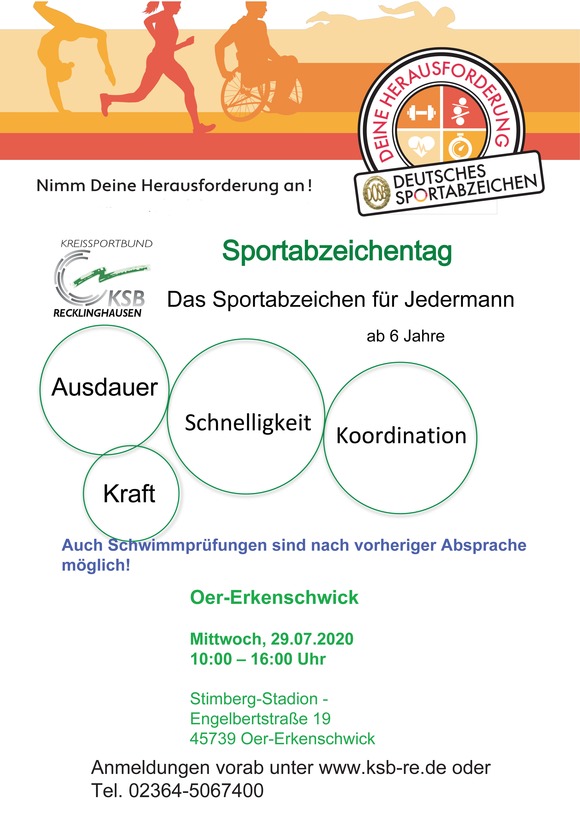 DEINE HERAUSFORDERUNG

DEUTSCHES SPORTABZEICHEN

Nimm Deine Herausforderung an!

KREISSPORTBUND
KSB
RECKLINGHAUSEN

Sportabzeichentag

Das Sportabzeichen für Jedermann

ab 6 Jahre

Ausdauer

Schnelligkeit

Koordination

Kraft

Auch Schwimmprüfungen sind nach vorheriger Absprache möglich!

Oer-Erkenschwick

Mittwoch, 29.07.2020
10:00 – 16:00 Uhr

Stimberg-Stadion -
Engelbertstraße 19
45739 Oer-Erkenschwick

Anmeldungen vorab unter www.ksb-re.de oder Tel. 02364-5067400